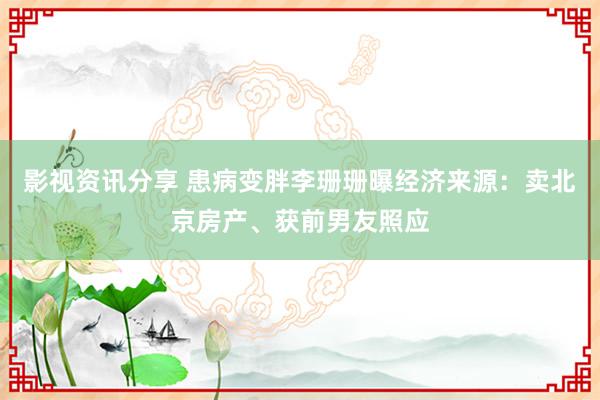 影视资讯分享 患病变胖李珊珊曝经济来源：卖北京房产、获前男友照应